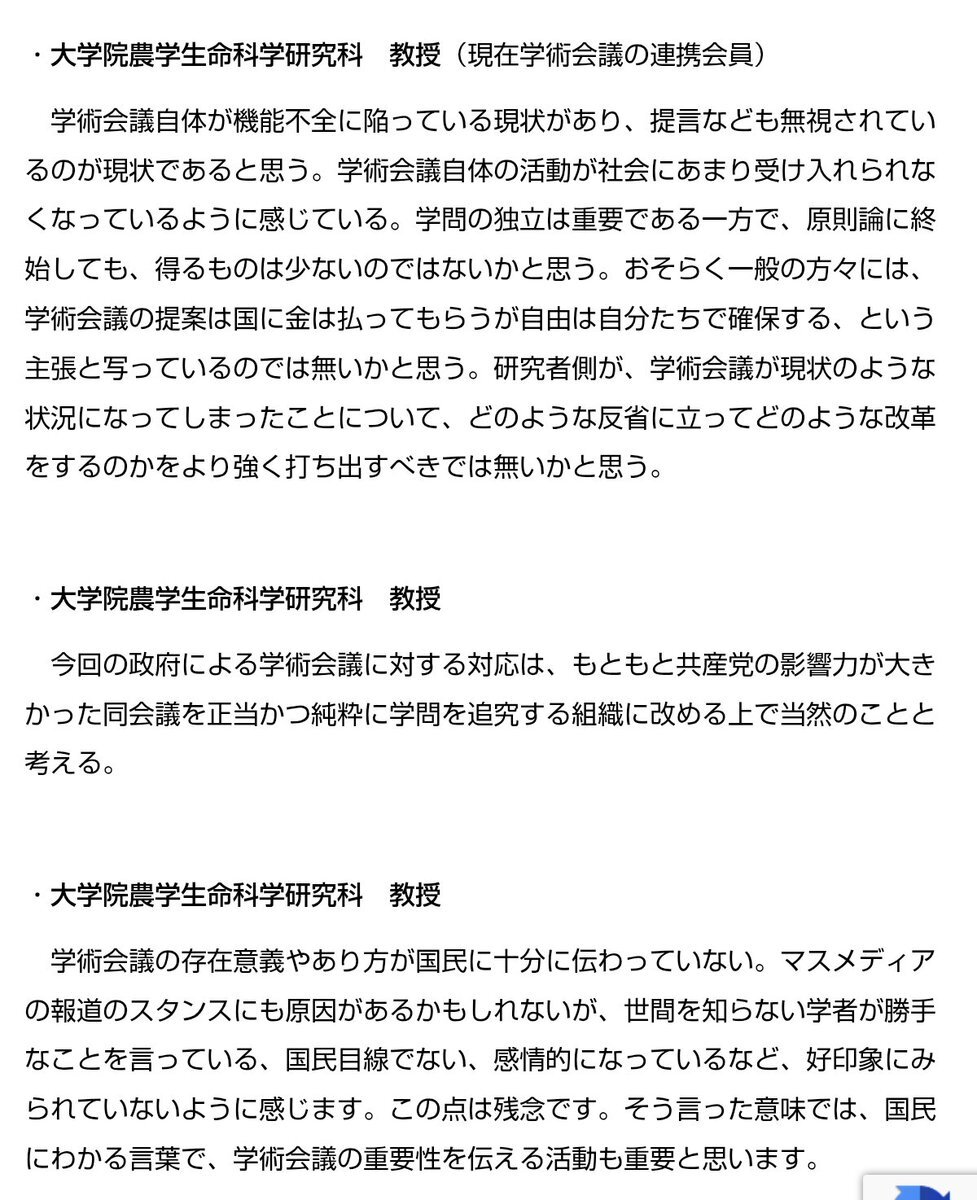 ・大学院農学生命科学研究科　教授（現在学術会議の連携会員）

学術会議自体が機能不全に陥っている現状があり、提言なども無視されているのが現状であると思う。学術会議自体の活動が社会にあまり受け入れられなくなっているように感じている。学問の独立は重要である一方で、原則論に終始しても、得るものは少ないのではないかと思う。おそらく一般の方々には、学術会議の提案は国に金は払ってもらうが自由は自分たちで確保する、という主張と写っているのでは無いかと思う。研究者側が、学術会議が現状のような状況になってしまったことについて、どのような反省に立ってどのような改革をするのかをより強く打ち出すべきでは無いかと思う。

・大学院農学生命科学研究科　教授

今回の政府による学術会議に対する対応は、もともと共産党の影響力が大きかった同会議を正当かつ純粋に学問を追究する組織に改める上で当然のことと考える。

・大学院農学生命科学研究科　教授

学術会議の存在意義やあり方が国民に十分に伝わっていない。マスメディアの報道のスタンスにも原因があるかもしれないが、世間を知らない学者が勝手なことを言っている、国民目線でない、感情的になっているなど、好印象にみられていないように感じます。この点は残念です。そう言った意味では、国民にわかる言葉で、学術会議の重要性を伝える活動も重要と思います。